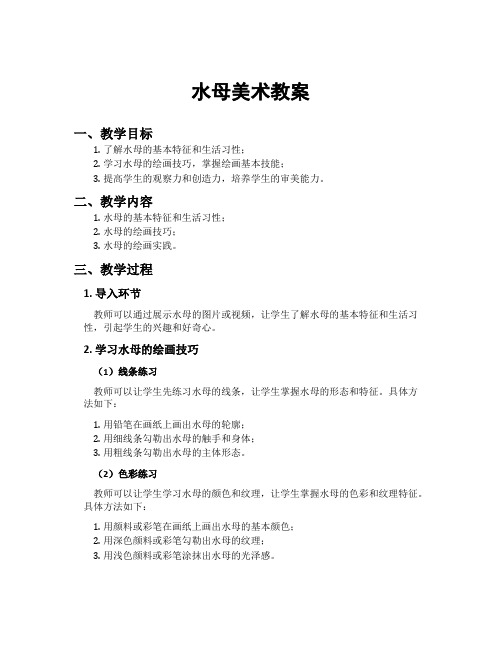 水母美术教案

一、教学目标

1.了解水母的基本特征和生活习性；
2.学习水母的绘画技巧，掌握绘画基本技能；
3.提高学生的观察力和创造力，培养学生的审美能力。

二、教学内容

1.水母的基本特征和生活习性；
2.水母的绘画技巧；
3.水母的绘画实践。

三、教学过程

1.导入环节

教师可以通过展示水母的图片或视频，让学生了解水母的基本特征和生活习性，引起学生的兴趣和好奇心。

2.学习水母的绘画技巧

（1）线条练习

教师可以让学生先练习水母的线条，让学生掌握水母的形态和特征。具体方法如下：

1.用铅笔在画纸上画出水母的轮廓；
2.用细线条勾勒出水母的触手和身体；
3.用粗线条勾勒出水母的主体形态。

（2）色彩练习

教师可以让学生学习水母的颜色和纹理，让学生掌握水母的色彩和纹理特征。具体方法如下：

1.用颜料或彩笔在画纸上画出水母的基本颜色；
2.用深色颜料或彩笔勾勒出水母的纹理；
3.用浅色颜料或彩笔涂抹出水母的光泽感。